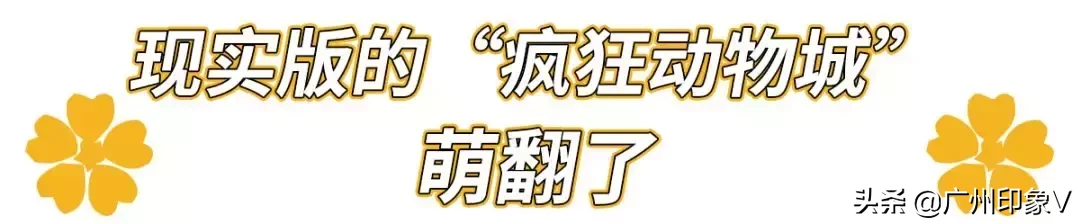 现实版的“疯狂动物城”
萌翻了

头条 @广州印象V